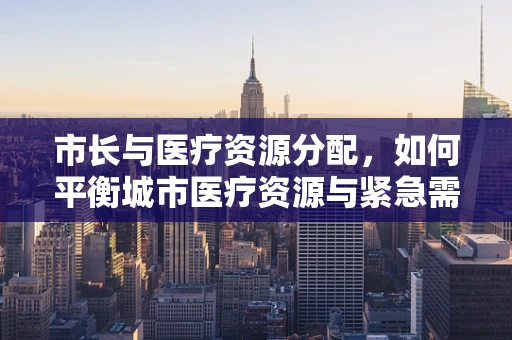 市长与医疗资源分配，如何平衡城市医疗资源与紧急需